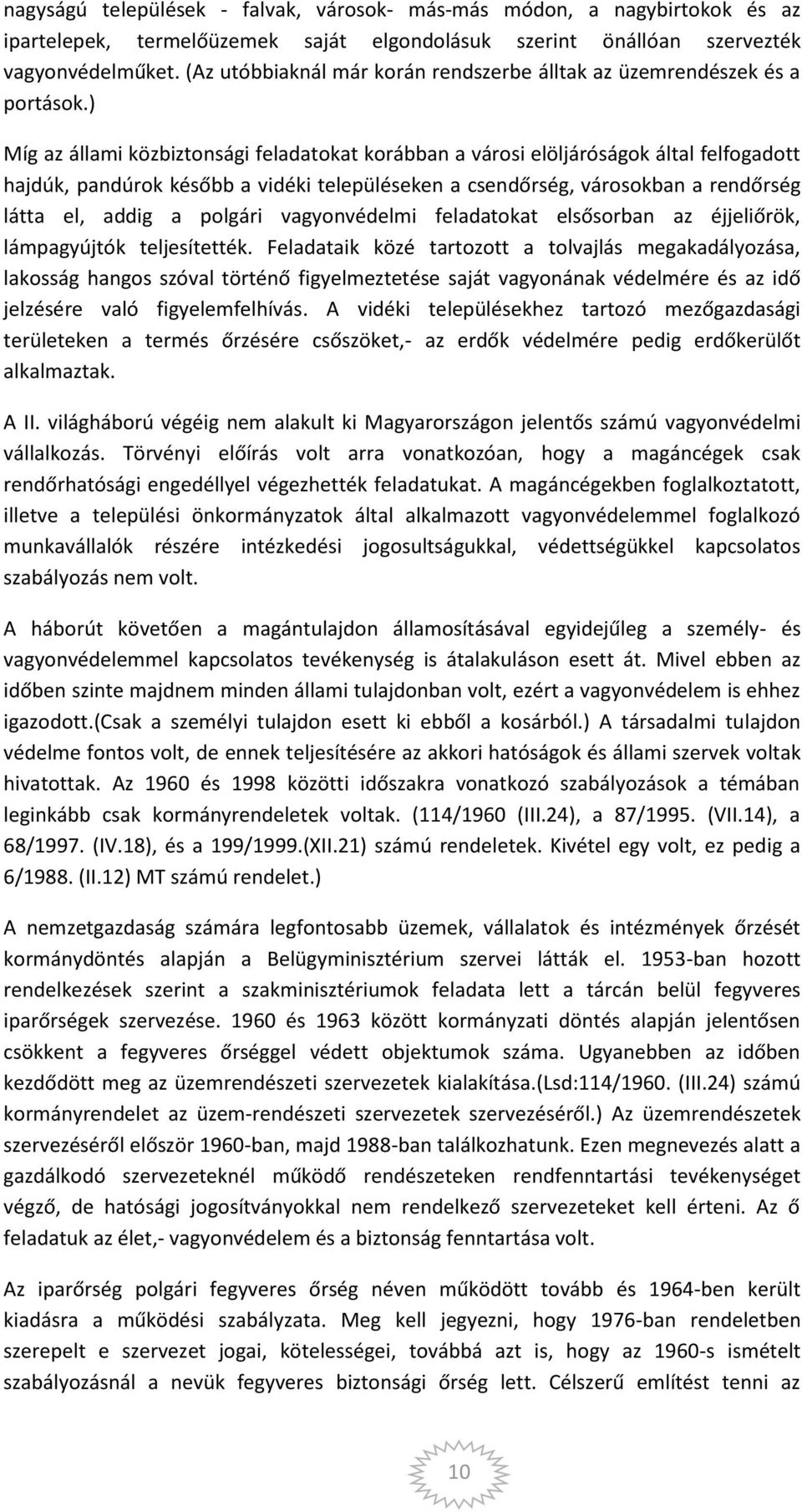 nagyságú települések - falvak, városok- más-más módon, a nagybirtokok és az ipartelepek, termelőüzemek saját elgondolásuk szerint önállóan szervezték vagyonvédelműket. (Az utóbbiaknál már korán rendszerbe álltak az üzemrendészek és a portások.)

Míg az állami közbiztonsági feladatokat korábban a városi elöljáróságok által felfogadott hajdúk, pandúrok később a vidéki településeken a csendőrség, városokban a rendőrség látta el, addig a polgári vagyonvédelmi feladatokat elsősorban az éjjeliőrök, lámpagyújtók teljesítették. Feladataik közé tartozott a tolvajlás megakadályozása, lakosság hangos szóval történő figyelmeztetése saját vagyonának védelmére és az idő jelzésére való figyelemfelhívás. A vidéki településekhez tartozó mezőgazdasági területeken a termés őrzésére csőszöket,- az erdők védelmére pedig erdőkerülőt alkalmaztak.

A II. világháború végéig nem alakult ki Magyarországon jelentős számú vagyonvédelmi vállalkozás. Törvényi előírás volt arra vonatkozóan, hogy a magáncégek csak rendőrhatósági engedéllyel végezhették feladatukat. A magáncégekben foglalkoztatott, illetve a települési önkormányzatok által alkalmazott vagyonvédelemmel foglalkozó munkavállalók részére intézkedési jogosultságukkal, védettségükkel kapcsolatos szabályozás nem volt.

A háborút követően a magántulajdon államosításával egyidejűleg a személy- és vagyonvédelemmel kapcsolatos tevékenység is átalakuláson esett át. Mivel ebben az időben szinte majdnem minden állami tulajdonban volt, ezért a vagyonvédelem is ehhez igazodott.(Csak a személyi tulajdon esett ki ebből a kosárból.) A társadalmi tulajdon védelme fontos volt, de ennek teljesítésére az akkori hatóságok és állami szervek voltak hivatottak. Az 1960 és 1998 közötti időszakra vonatkozó szabályozások a témában leginkább csak kormányrendeletek voltak. (114/1960 (III.24), a 87/1995. (VII.14), a 68/1997. (IV.18), és a 199/1999.(XII.21) számú rendeletek. Kivétel egy volt, ez pedig a 6/1988. (II.12) MT számú rendelet.)

A nemzetgazdaság számára legfontosabb üzemek, vállalatok és intézmények őrzését kormánydöntés alapján a Belügyminisztérium szervei látták el. 1953-ban hozott rendelkezések szerint a szakminisztériumok feladata lett a tárcán belül fegyveres iparőrségek szervezése. 1960 és 1963 között kormányzati döntés alapján jelentősen csökkent a fegyveres őrséggel védett objektumok száma. Ugyanebben az időben kezdődött meg az üzemrendészeti szervezetek kialakítása.(Lsd:114/1960. (III.24) számú kormányrendelet az üzem-rendészeti szervezetek szervezéséről.) Az üzemrendészetek szervezéséről először 1960-ban, majd 1988-ban találkozhatunk. Ezen megnevezés alatt a gazdálkodó szervezeteknél működő rendészeteken rendfenntartási tevékenységet végző, de hatósági jogosítványokkal nem rendelkező szervezeteket kell érteni. Az ő feladatuk az élet,- vagyonvédelem és a biztonság fenntartása volt.

Az iparőrség polgári fegyveres őrség néven működött tovább és 1964-ben került kiadásra a működési szabályzata. Meg kell jegyezni, hogy 1976-ban rendeletben szerepelt e szervezet jogai, kötelességei, továbbá azt is, hogy az 1960-s ismételt szabályozásnál a nevük fegyveres biztonsági őrség lett. Célszerű említést tenni az

10